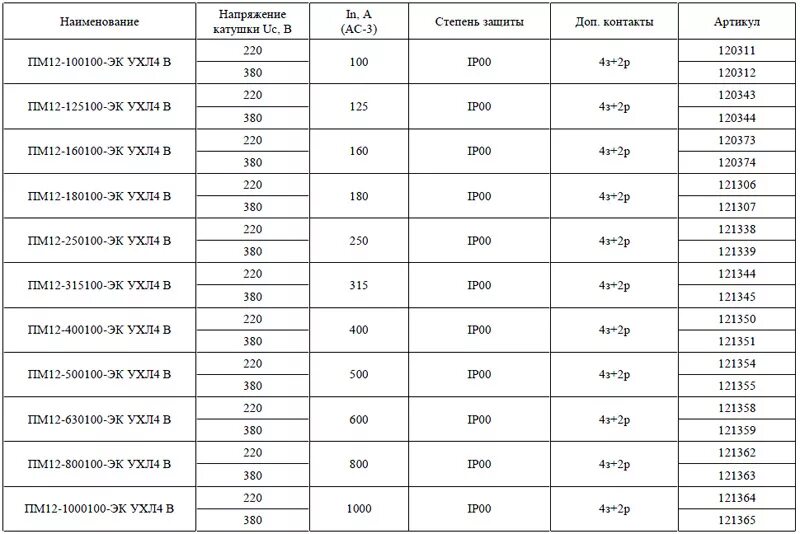 | Наименование | Напряжение катушки Uc, В | In, A (AC-3) | Степень защиты | Доп. контакты | Артикул |
|---|---|---|---|---|---|
| ПМ12-100100-ЭК УХЛ4 В | 220 | 100 | IP00 | 4з+2р | 120311 |
| | 380 | | | | 120312 |
| ПМ12-125100-ЭК УХЛ4 В | 220 | 125 | IP00 | 4з+2р | 120343 |
| | 380 | | | | 120344 |
| ПМ12-160100-ЭК УХЛ4 В | 220 | 160 | IP00 | 4з+2р | 120373 |
| | 380 | | | | 120374 |
| ПМ12-180100-ЭК УХЛ4 В | 220 | 180 | IP00 | 4з+2р | 121306 |
| | 380 | | | | 121307 |
| ПМ12-250100-ЭК УХЛ4 В | 220 | 250 | IP00 | 4з+2р | 121338 |
| | 380 | | | | 121339 |
| ПМ12-315100-ЭК УХЛ4 В | 220 | 315 | IP00 | 4з+2р | 121344 |
| | 380 | | | | 121345 |
| ПМ12-400100-ЭК УХЛ4 В | 220 | 400 | IP00 | 4з+2р | 121350 |
| | 380 | | | | 121351 |
| ПМ12-500100-ЭК УХЛ4 В | 220 | 500 | IP00 | 4з+2р | 121354 |
| | 380 | | | | 121355 |
| ПМ12-630100-ЭК УХЛ4 В | 220 | 600 | IP00 | 4з+2р | 121358 |
| | 380 | | | | 121359 |
| ПМ12-800100-ЭК УХЛ4 В | 220 | 800 | IP00 | 4з+2р | 121362 |
| | 380 | | | | 121363 |
| ПМ12-1000100-ЭК УХЛ4 В | 220 | 1000 | IP00 | 4з+2р | 121364 |
| | 380 | | | | 121365 |